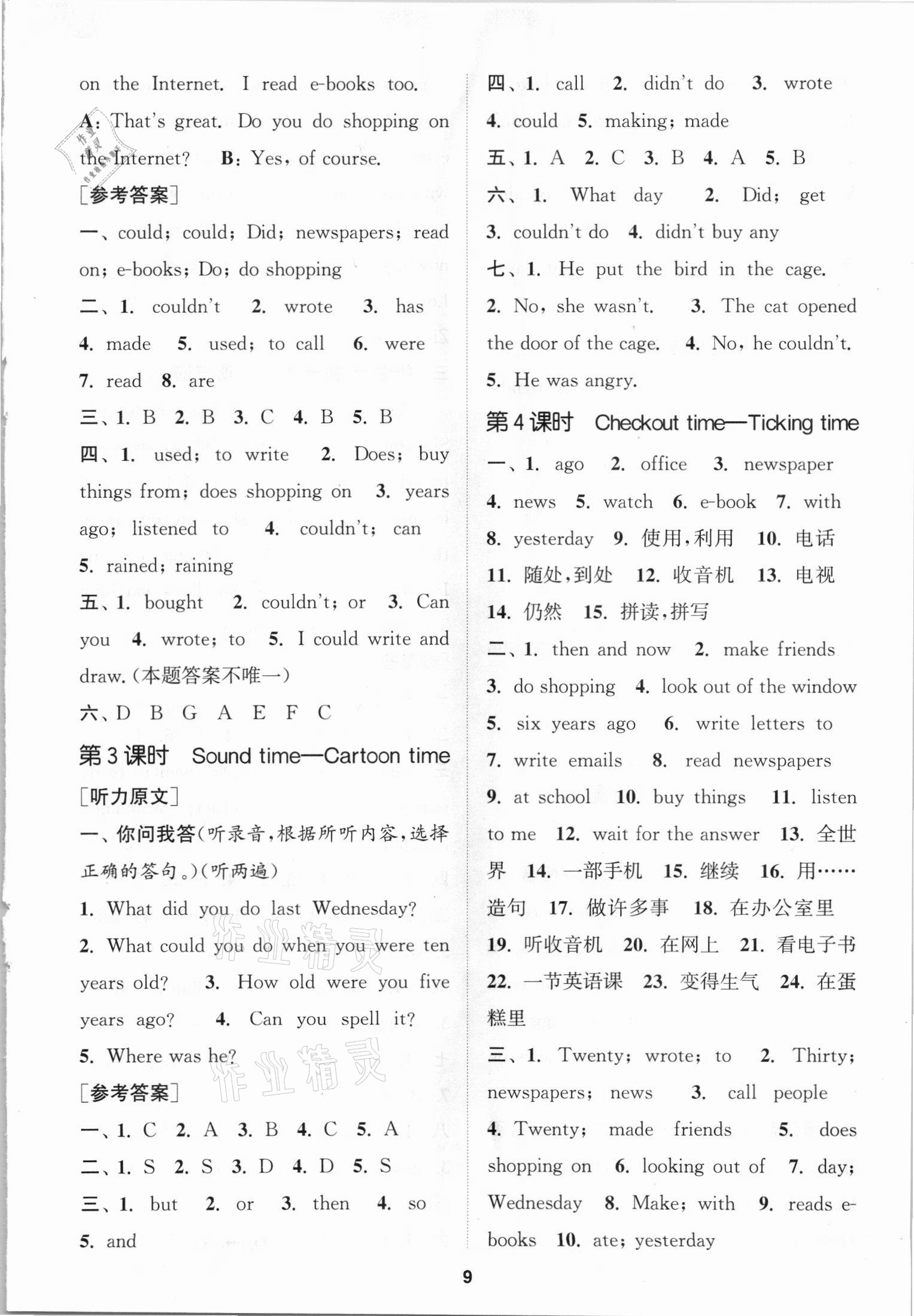 on the Internet. I read e-books too.

A: That's great. Do you do shopping on the Internet? B: Yes, of course.

[参考答案]

一、could; could; Did; newspapers; read on; e-books; Do; do shopping

二、1. couldn't 2. wrote 3. has 4. made 5. used; to call 6. were 7. read 8. are

三、1. B 2. B 3. C 4. B 5. B

四、1. used; to write 2. Does; buy things from; does shopping on 3. years ago; listened to 4. couldn't; can 5. rained; raining

五、1. bought 2. couldn't; or 3. Can you 4. wrote; to 5. I could write and draw.(本题答案不唯一)

六、D B G A E F C

第3课时 Sound time—Cartoon time

[听力原文]

一、你问我答(听录音,根据所听内容,选择正确的答句。)(听两遍)

1. What did you do last Wednesday? 2. What could you do when you were ten years old? 3. How old were you five years ago? 4. Can you spell it? 5. Where was he?

[参考答案]

一、1. C 2. A 3. B 4. C 5. A

二、1. S 2. S 3. D 4. D 5. S

三、1. but 2. or 3. then 4. so 5. and

四、1. call 2. didn't do 3. wrote 4. could 5. making; made

五、1. A 2. C 3. B 4. A 5. B

六、1. What day 2. Did; get 3. couldn't do 4. didn't buy any

七、1. He put the bird in the cage. 2. No, she wasn't. 3. The cat opened the door of the cage. 4. No, he couldn't. 5. He was angry.

第4课时 Checkout time—Ticking time

一、1. ago 2. office 3. newspaper 4. news 5. watch 6. e-book 7. with 8. yesterday 9. 使用,利用 10. 电话 11. 随处,到处 12. 收音机 13. 电视 14. 仍然 15. 拼读,拼写

二、1. then and now 2. make friends 3. do shopping 4. look out of the window 5. six years ago 6. write letters to 7. write emails 8. read newspapers 9. at school 10. buy things 11. listen to me 12. wait for the answer 13. 全世界 14. 一部手机 15. 继续 16. 用……造句 17. 做许多事 18. 在办公室里 19. 听收音机 20. 在网上 21. 看电子书 22. 一节英语课 23. 变得生气 24. 在蛋糕里

三、1. Twenty; wrote; to 2. Thirty; newspapers; news 3. call people 4. Twenty; made friends 5. does shopping on 6. looking out of 7. day; Wednesday 8. Make; with 9. reads e-books 10. ate; yesterday

9